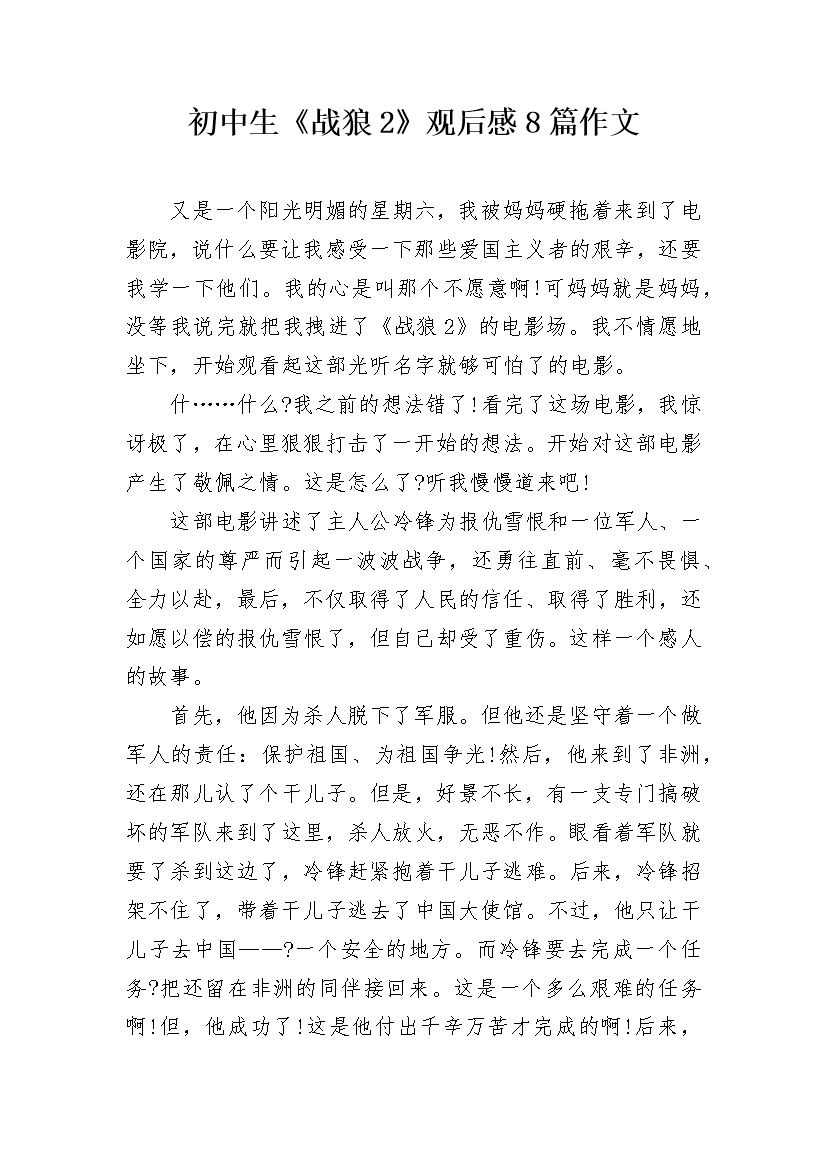 初中生《战狼2》观后感8篇作文

又是一个阳光明媚的星期六，我被妈妈硬拖着来到了电影院，说什么要让我感受一下那些爱国主义者的艰辛，还要我学一下他们。我的心是叫那个不愿意啊!可妈妈就是妈妈，没等我说完就把我拽进了《战狼2》的电影场。我不情愿地坐下，开始观看起这部光听名字就够可怕了的电影。

什……什么?我之前的想法错了!看完了这场电影，我惊讶极了，在心里狠狠打击了一开始的想法。开始对这部电影产生了敬佩之情。这是怎么了?听我慢慢道来吧!

这部电影讲述了主人公冷锋为报仇雪恨和一位军人、一个国家的尊严而引起一波波战争，还勇往直前、毫不畏惧、全力以赴，最后，不仅取得了人民的信任、取得了胜利，还如愿以偿的报仇雪恨了，但自己却受了重伤。这样一个感人的故事。

首先，他因为杀人脱下了军服。但他还是坚守着一个做军人的责任：保护祖国、为祖国争光!然后，他来到了非洲，还在那儿认了个干儿子。但是，好景不长，有一支专门搞破坏的军队来到了这里，杀人放火，无恶不作。眼看着军队就要了杀到这边了，冷锋赶紧抱着干儿子逃难。后来，冷锋招架不住了，带着干儿子逃去了中国大使馆。不过，他只让干儿子去中国——?一个安全的地方。而冷锋要去完成一个任务?把还留在非洲的同伴接回来。这是一个多么艰难的任务啊!但，他成功了!这是他付出千辛万苦才完成的啊!后来，